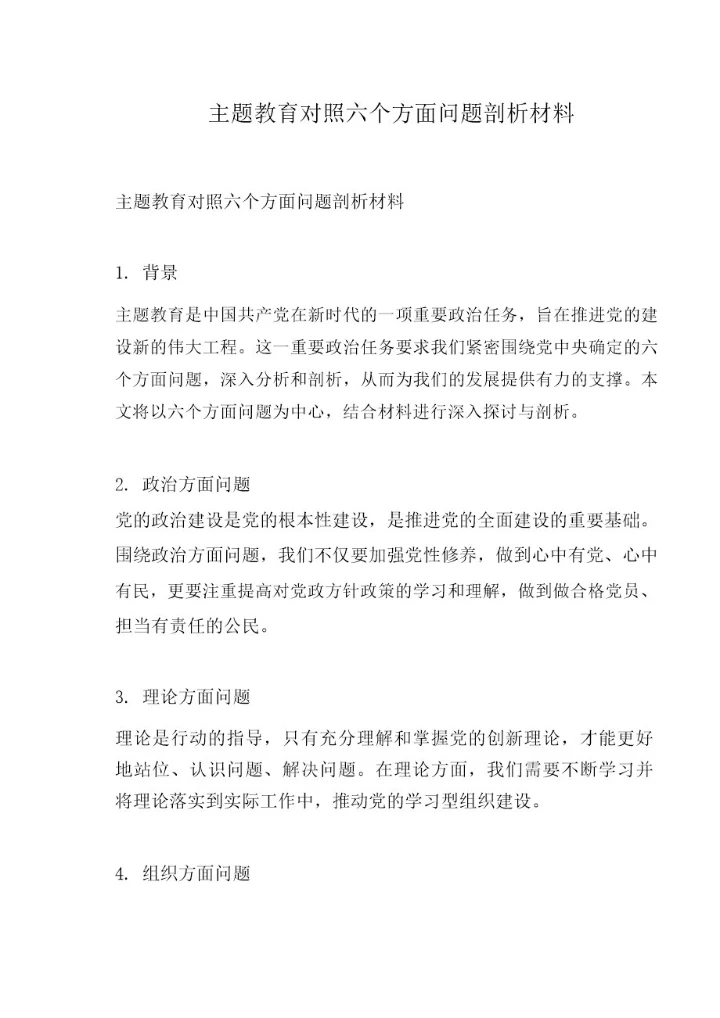 主题教育对照六个方面问题剖析材料

主题教育对照六个方面问题剖析材料

1. 背景

主题教育是中国共产党在新时代的一项重要政治任务，旨在推进党的建设新的伟大工程。这一重要政治任务要求我们紧密围绕党中央确定的六个方面问题，深入分析和剖析，从而为我们的发展提供有力的支撑。本文将以六个方面问题为中心，结合材料进行深入探讨与剖析。

2. 政治方面问题

党的政治建设是党的根本性建设，是推进党的全面建设的重要基础。围绕政治方面问题，我们不仅要加强党性修养，做到心中有党、心中有民，更要注重提高对党政方针政策的学习和理解，做到做合格党员、担当有责任的公民。

3. 理论方面问题

理论是行动的指导，只有充分理解和掌握党的创新理论，才能更好地站位、认识问题、解决问题。在理论方面，我们需要不断学习并将理论落实到实际工作中，推动党的学习型组织建设。

4. 组织方面问题